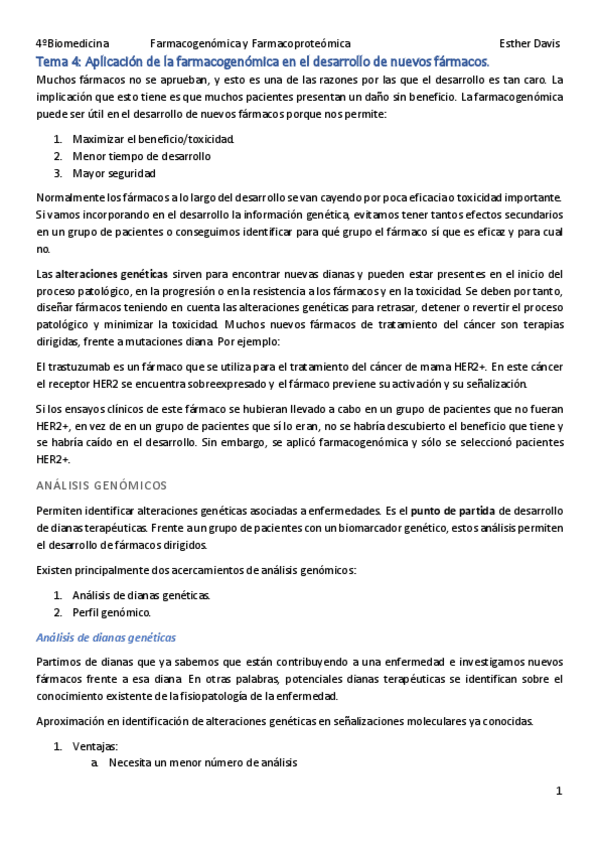 4ºBiomedicina Farmacogenómica y Farmacoproteómica Esther Davis

Tema 4: Aplicación de la farmacogenómica en el desarrollo de nuevos fármacos.

Muchos fármacos no se aprueban, y esto es una de las razones por las que el desarrollo es tan caro. La implicación que esto tiene es que muchos pacientes presentan un daño sin beneficio. La farmacogenómica puede ser útil en el desarrollo de nuevos fármacos porque nos permite:

1. Maximizar el beneficio/toxicidad.
2. Menor tiempo de desarrollo
3. Mayor seguridad

Normalmente los fármacos a lo largo del desarrollo se van cayendo por poca eficacia o toxicidad importante. Si vamos incorporando en el desarrollo la información genética, evitamos tener tantos efectos secundarios en un grupo de pacientes o conseguimos identificar para qué grupo el fármaco sí que es eficaz y para cual no.

Las alteraciones genéticas sirven para encontrar nuevas dianas y pueden estar presentes en el inicio del proceso patológico, en la progresión o en la resistencia a los fármacos y en la toxicidad. Se deben por tanto, diseñar fármacos teniendo en cuenta las alteraciones genéticas para retrasar, detener o revertir el proceso patológico y minimizar la toxicidad. Muchos nuevos fármacos de tratamiento del cáncer son terapias dirigidas, frente a mutaciones diana. Por ejemplo:

El trastuzumab es un fármaco que se utiliza para el tratamiento del cáncer de mama HER2+. En este cáncer el receptor HER2 se encuentra sobreexpresado y el fármaco previene su activación y su señalización.

Si los ensayos clínicos de este fármaco se hubieran llevado a cabo en un grupo de pacientes que no fueran HER2+, en vez de en un grupo de pacientes que sí lo eran, no se habría descubierto el beneficio que tiene y se habría caído en el desarrollo. Sin embargo, se aplicó farmacogenómica y sólo se seleccionó pacientes HER2+.

ANÁLISIS GENÓMICOS

Permiten identificar alteraciones genéticas asociadas a enfermedades. Es el punto de partida de desarrollo de dianas terapéuticas. Frente a un grupo de pacientes con un biomarcador genético, estos análisis permiten el desarrollo de fármacos dirigidos.

Existen principalmente dos acercamientos de análisis genómicos:

1. Análisis de dianas genéticas.
2. Perfil genómico.

Análisis de dianas genéticas

Partimos de dianas que ya sabemos que están contribuyendo a una enfermedad e investigamos nuevos fármacos frente a esa diana. En otras palabras, potenciales dianas terapéuticas se identifican sobre el conocimiento existente de la fisiopatología de la enfermedad.

Aproximación en identificación de alteraciones genéticas en señalizaciones moleculares ya conocidas.

1. Ventajas:
a. Necesita un menor número de análisis

1